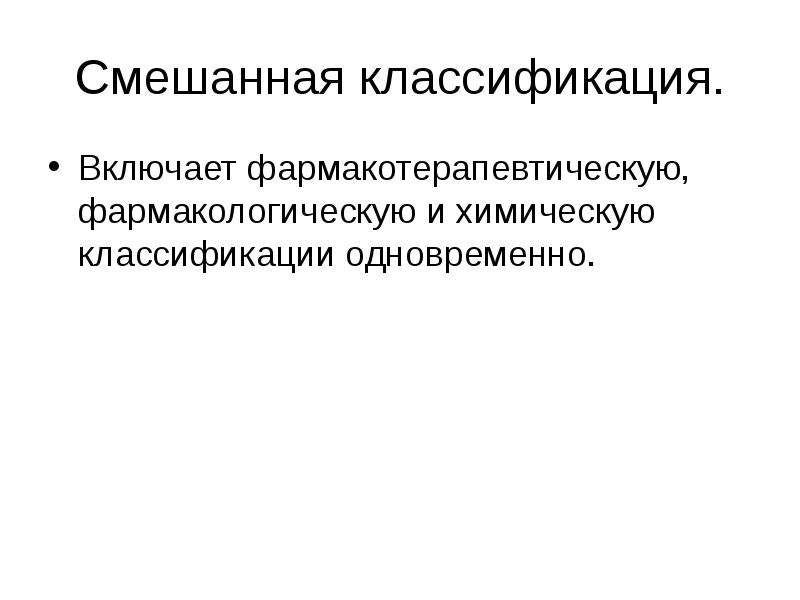 Смешанная классификация.

• Включает фармакотерапевтическую, фармакологическую и химическую классификации одновременно.